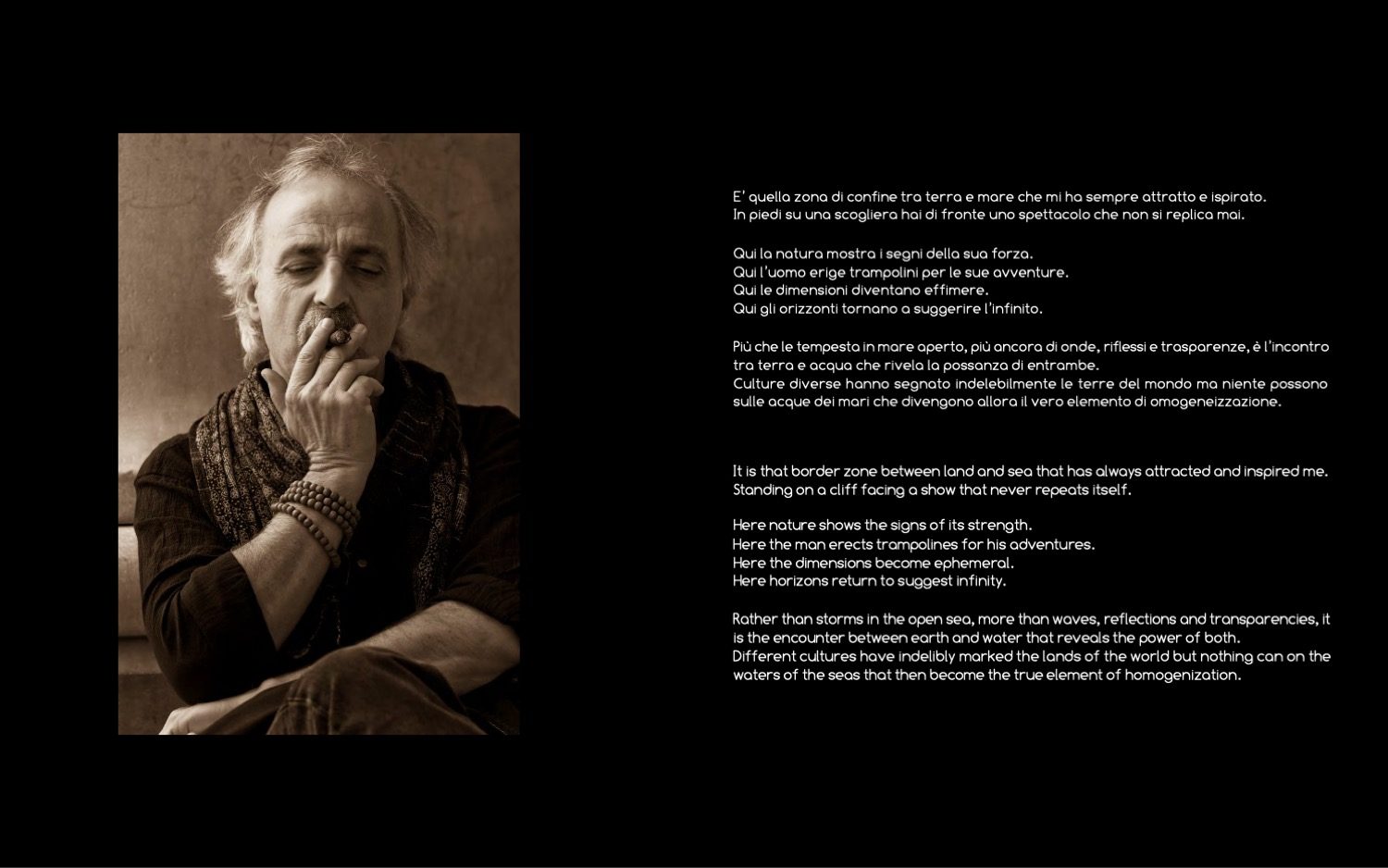 E' quella zona di confine tra terra e mare che mi ha sempre attratto e ispirato.
In piedi su una scogliera hai di fronte uno spettacolo che non si replica mai.

Qui la natura mostra i segni della sua forza.
Qui l'uomo erige trampolini per le sue avventure.
Qui le dimensioni diventano effimere.
Qui gli orizzonti tornano a suggerire l'infinito.

Più che le tempesta in mare aperto, più ancora di onde, riflessi e trasparenze, è l'incontro tra terra e acqua che rivela la possanza di entrambe.
Culture diverse hanno segnato indelebilmente le terre del mondo ma niente possono sulle acque dei mari che divengono allora il vero elemento di omogeneizzazione.

It is that border zone between land and sea that has always attracted and inspired me.
Standing on a cliff facing a show that never repeats itself.

Here nature shows the signs of its strength.
Here the man erects trampolines for his adventures.
Here the dimensions become ephemeral.
Here horizons return to suggest infinity.

Rather than storms in the open sea, more than waves, reflections and transparencies, it is the encounter between earth and water that reveals the power of both.
Different cultures have indelibly marked the lands of the world but nothing can on the waters of the seas that then become the true element of homogenization.